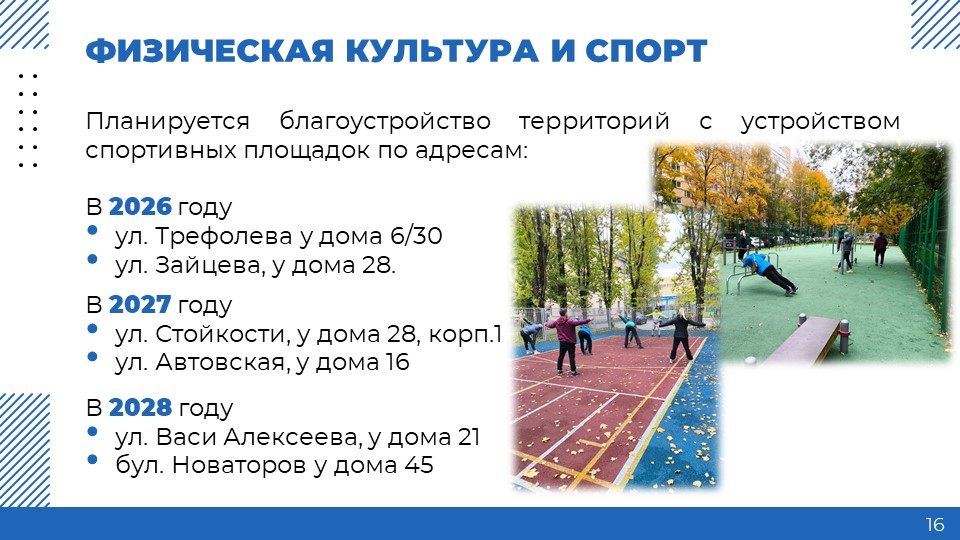 ФИЗИЧЕСКАЯ КУЛЬТУРА И СПОРТ

Планируется благоустройство территорий с устройством спортивных площадок по адресам:

В 2026 году
• ул. Трефолева у дома 6/30
• ул. Зайцева, у дома 28.

В 2027 году
• ул. Стойкости, у дома 28, корп.1
• ул. Автовская, у дома 16

В 2028 году
• ул. Васи Алексеева, у дома 21
• бул. Новаторов у дома 45

16